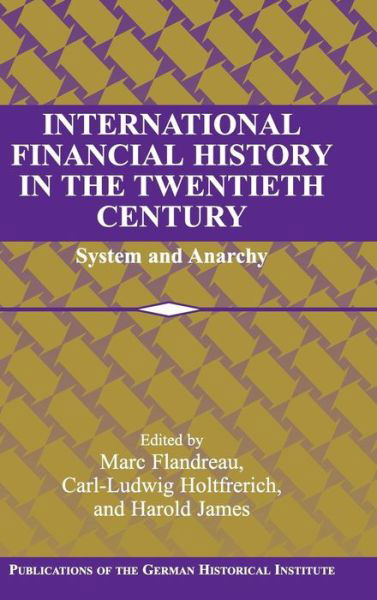 INTERNATIONAL FINANCIAL HISTORY IN THE TWENTIETH CENTURY

System and Anarchy

Edited by
Marc Flandreau,
Carl-Ludwig Holtfrerich,
and Harold James

PUBLICATIONS OF THE GERMAN HISTORICAL INSTITUTE